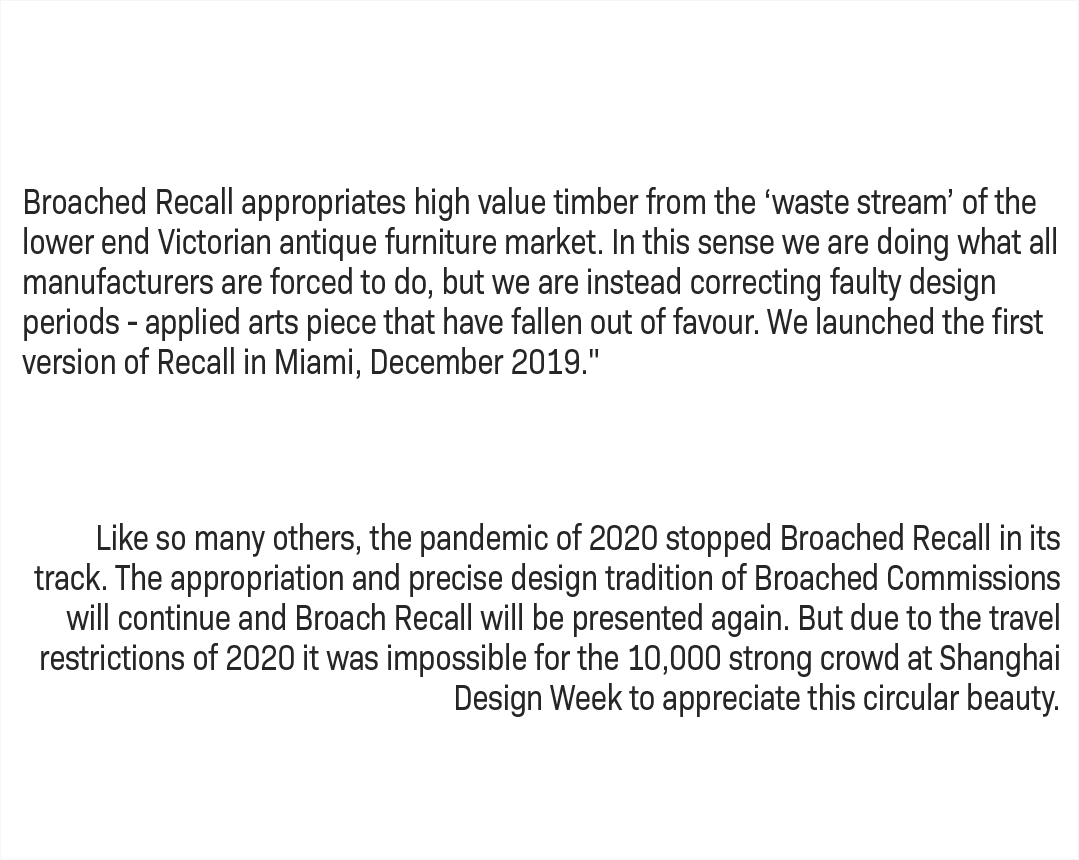 Broached Recall appropriates high value timber from the ‘waste stream’ of the lower end Victorian antique furniture market. In this sense we are doing what all manufacturers are forced to do, but we are instead correcting faulty design periods - applied arts piece that have fallen out of favour. We launched the first version of Recall in Miami, December 2019."

Like so many others, the pandemic of 2020 stopped Broached Recall in its track. The appropriation and precise design tradition of Broached Commissions will continue and Broach Recall will be presented again. But due to the travel restrictions of 2020 it was impossible for the 10,000 strong crowd at Shanghai Design Week to appreciate this circular beauty.